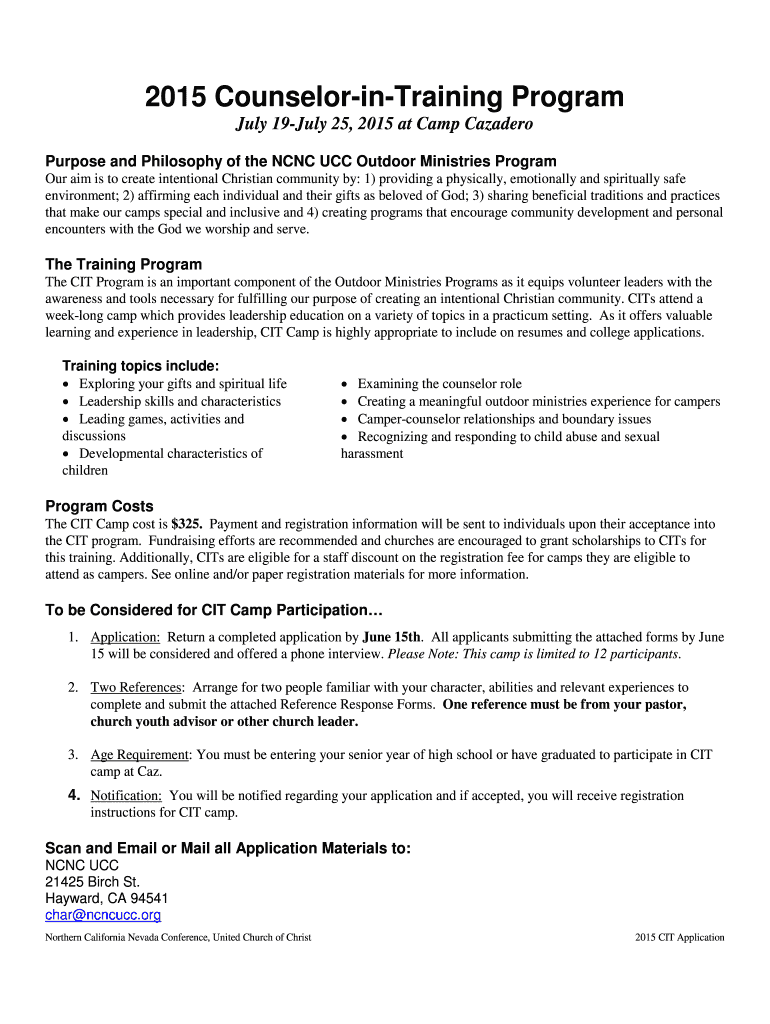 2015 Counselor-in-Training Program

July 19-July 25, 2015 at Camp Cazadero

Purpose and Philosophy of the NCNC UCC Outdoor Ministries Program

Our aim is to create intentional Christian community by: 1) providing a physically, emotionally and spiritually safe environment; 2) affirming each individual and their gifts as beloved of God; 3) sharing beneficial traditions and practices that make our camps special and inclusive and 4) creating programs that encourage community development and personal encounters with the God we worship and serve.

The Training Program

The CIT Program is an important component of the Outdoor Ministries Programs as it equips volunteer leaders with the awareness and tools necessary for fulfilling our purpose of creating an intentional Christian community. CITs attend a week-long camp which provides leadership education on a variety of topics in a practicum setting. As it offers valuable learning and experience in leadership, CIT Camp is highly appropriate to include on resumes and college applications.

Training topics include:
• Exploring your gifts and spiritual life
• Leadership skills and characteristics
• Leading games, activities and discussions
• Developmental characteristics of children

• Examining the counselor role
• Creating a meaningful outdoor ministries experience for campers
• Camper-counselor relationships and boundary issues
• Recognizing and responding to child abuse and sexual harassment

Program Costs

The CIT Camp cost is $325. Payment and registration information will be sent to individuals upon their acceptance into the CIT program. Fundraising efforts are recommended and churches are encouraged to grant scholarships to CITs for this training. Additionally, CITs are eligible for a staff discount on the registration fee for camps they are eligible to attend as campers. See online and/or paper registration materials for more information.

To be Considered for CIT Camp Participation…

1. Application: Return a completed application by June 15th. All applicants submitting the attached forms by June 15 will be considered and offered a phone interview. Please Note: This camp is limited to 12 participants.

2. Two References: Arrange for two people familiar with your character, abilities and relevant experiences to complete and submit the attached Reference Response Forms. One reference must be from your pastor, church youth advisor or other church leader.

3. Age Requirement: You must be entering your senior year of high school or have graduated to participate in CIT camp at Caz.

4. Notification: You will be notified regarding your application and if accepted, you will receive registration instructions for CIT camp.

Scan and Email or Mail all Application Materials to:
NCNC UCC
21425 Birch St.
Hayward, CA 94541
char@ncncucc.org

Northern California Nevada Conference, United Church of Christ

2015 CIT Application